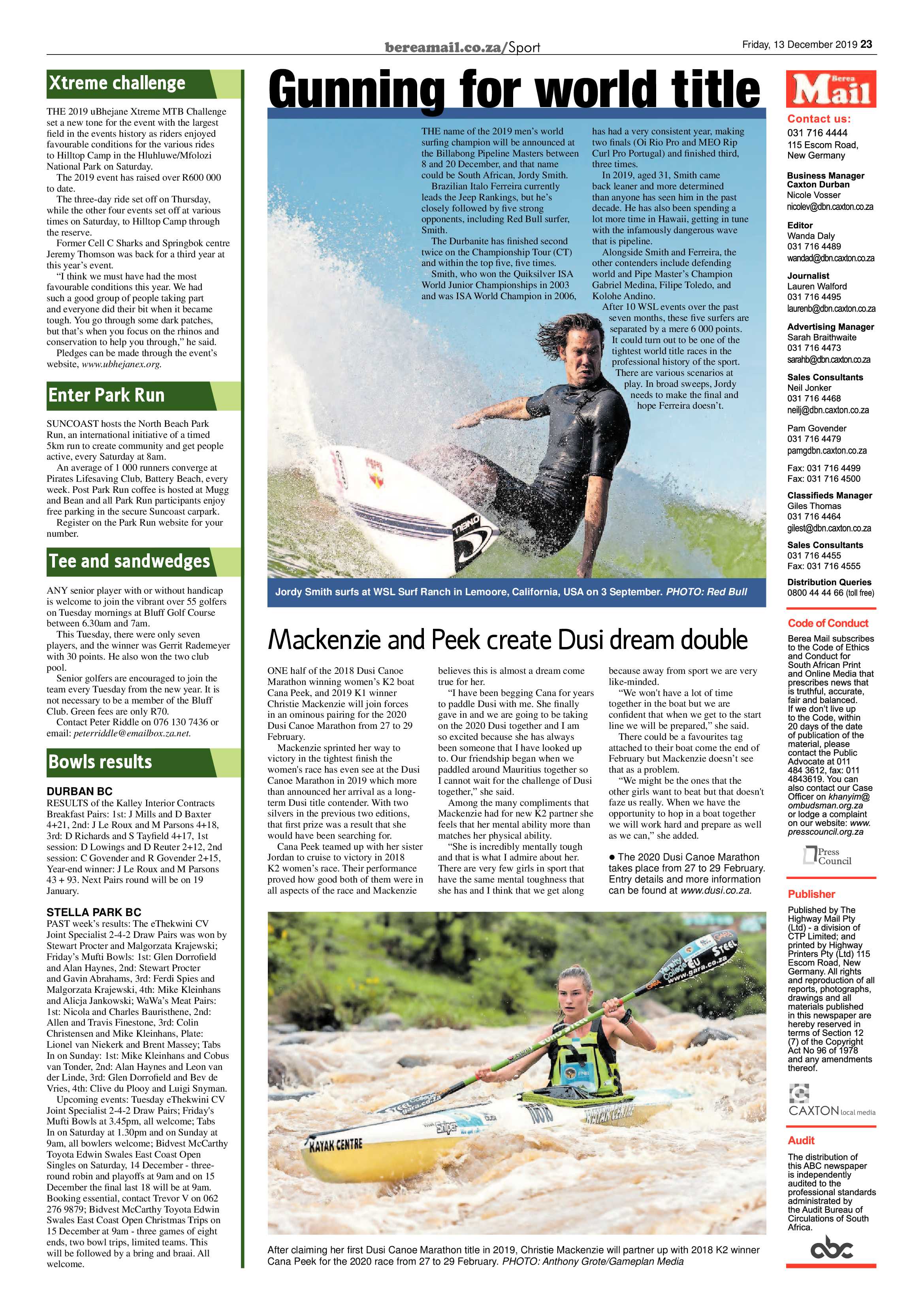 bereamail.co.za/Sport

Friday, 13 December 2019 23

Xtreme challenge

THE 2019 uBhejane Xtreme MTB Challenge set a new tone for the event with the largest field in the events history as riders enjoyed favourable conditions for the various rides to Hilltop Camp in the Hluhluwe/Mfolozi National Park on Saturday.

The 2019 event has raised over R600 000 to date.

The three-day ride set off on Thursday, while the other four events set off at various times on Saturday, to Hilltop Camp through the reserve.

Former Cell C Sharks and Springbok centre Jeremy Thomson was back for a third year at this year's event.

"I think we must have had the most favourable conditions this year. We had such a good group of people taking part and everyone did their bit when it became tough. You go through some dark patches, but that's when you focus on the rhinos and conservation to help you through," he said.

Pledges can be made through the event's website, www.ubhejanex.org.

Enter Park Run

SUNCOAST hosts the North Beach Park Run, an international initiative of a timed 5km run to create community and get people active, every Saturday at 8am.

An average of 1 000 runners converge at Pirates Lifesaving Club, Battery Beach, every week. Post Park Run coffee is hosted at Mugg and Bean and all Park Run participants enjoy free parking in the secure Suncoast carpark.

Register on the Park Run website for your number.

Tee and sandwedges

ANY senior player with or without handicap is welcome to join the vibrant over 55 golfers on Tuesday mornings at Bluff Golf Course between 6.30am and 7am.

This Tuesday, there were only seven players, and the winner was Gerrit Rademeyer with 30 points. He also won the two club pool.

Senior golfers are encouraged to join the team every Tuesday from the new year. It is not necessary to be a member of the Bluff Club. Green fees are only R70.

Contact Peter Riddle on 076 130 7436 or email: peterriddle@emailbox.za.net.

Bowls results

DURBAN BC
RESULTS of the Kalley Interior Contracts Breakfast Pairs: 1st: J Mills and D Baxter 4+21, 2nd: J Le Roux and M Parsons 4+18, 3rd: D Richards and S Tayfield 4+17, 1st session: D Lowings and D Reuter 2+12, 2nd session: C Govender and R Govender 2+15, Year-end winner: J Le Roux and M Parsons 43 + 93. Next Pairs round will be on 19 January.

STELLA PARK BC
PAST week's results: The eThekwini CV Joint Specialist 2-4-2 Draw Pairs was won by Stewart Procter and Malgorzata Krajewski; Friday's Mufti Bowls: 1st: Glen Dorrofield and Alan Haynes, 2nd: Stewart Procter and Gavin Abrahams, 3rd: Ferdi Spies and Malgorzata Krajewski, 4th: Mike Kleinhans and Alicja Jankowski; WaWa's Meat Pairs: 1st: Nicola and Charles Bauristhene, 2nd: Allen and Travis Finestone, 3rd: Colin Christensen and Mike Kleinhans, Plate: Lionel van Niekerk and Brent Massey; Tabs In on Sunday: 1st: Mike Kleinhans and Cobus van Tonder, 2nd: Alan Haynes and Leon van der Linde, 3rd: Glen Dorrofield and Bev de Vries, 4th: Clive du Plooy and Luigi Snyman.

Upcoming events: Tuesday eThekwini CV Joint Specialist 2-4-2 Draw Pairs; Friday's Mufti Bowls at 3.45pm, all welcome; Tabs In on Saturday at 1.30pm and on Sunday at 9am, all bowlers welcome; Bidvest McCarthy Toyota Edwin Swales East Coast Open Singles on Saturday, 14 December - three-round robin and playoffs at 9am and on 15 December the final last 18 will be at 9am. Booking essential, contact Trevor V on 062 276 9879; Bidvest McCarthy Toyota Edwin Swales East Coast Open Christmas Trips on 15 December at 9am - three games of eight ends, two bowl trips, limited teams. This will be followed by a bring and braai. All welcome.

Gunning for world title

THE name of the 2019 men's world surfing champion will be announced at the Billabong Pipeline Masters between 8 and 20 December, and that name could be South African, Jordy Smith.

Brazilian Italo Ferreira currently leads the Jeep Rankings, but he's closely followed by five strong opponents, including Red Bull surfer, Smith.

The Durbanite has finished second twice on the Championship Tour (CT) and within the top five, five times.

Smith, who won the Quiksilver ISA World Junior Championships in 2003 and was ISA World Champion in 2006, has had a very consistent year, making two finals (Oi Rio Pro and MEO Rip Curl Pro Portugal) and finished third, three times.

In 2019, aged 31, Smith came back leaner and more determined than anyone has seen him in the past decade. He has also been spending a lot more time in Hawaii, getting in tune with the infamously dangerous wave that is pipeline.

Alongside Smith and Ferreira, the other contenders include defending world and Pipe Master's Champion Gabriel Medina, Filipe Toledo, and Kolohe Andino.

After 10 WSL events over the past seven months, these five surfers are separated by a mere 6 000 points. It could turn out to be one of the tightest world title races in the professional history of the sport. There are various scenarios at play. In broad sweeps, Jordy needs to make the final and hope Ferreira doesn't.

Jordy Smith surfs at WSL Surf Ranch in Lemoore, California, USA on 3 September. PHOTO: Red Bull

Mackenzie and Peek create Dusi dream double

ONE half of the 2018 Dusi Canoe Marathon winning women's K2 boat Cana Peek, and 2019 K1 winner Christie Mackenzie will join forces in an ominous pairing for the 2020 Dusi Canoe Marathon from 27 to 29 February.

Mackenzie sprinted her way to victory in the tightest finish the women's race has even see at the Dusi Canoe Marathon in 2019 which more than announced her arrival as a long-term Dusi title contender. With two silvers in the previous two editions, that first prize was a result that she would have been searching for.

Cana Peek teamed up with her sister Jordan to cruise to victory in 2018 K2 women's race. Their performance proved how good both of them were in all aspects of the race and Mackenzie believes this is almost a dream come true for her.

"I have been begging Cana for years to paddle Dusi with me. She finally gave in and we are going to be taking on the 2020 Dusi together and I am so excited because she has always been someone that I have looked up to. Our friendship began when we paddled around Mauritius together so I cannot wait for the challenge of Dusi together," she said.

Among the many compliments that Mackenzie had for new K2 partner she feels that her mental ability more than matches her physical ability.

"She is incredibly mentally tough and that is what I admire about her. There are very few girls in sport that have the same mental toughness that she has and I think that we get along because away from sport we are very like-minded.

"We won't have a lot of time together in the boat but we are confident that when we get to the start line we will be prepared," she said.

There could be a favourites tag attached to their boat come the end of February but Mackenzie doesn't see that as a problem.

"We might be the ones that the other girls want to beat but that doesn't faze us really. When we have the opportunity to hop in a boat together we will work hard and prepare as well as we can," she added.

• The 2020 Dusi Canoe Marathon takes place from 27 to 29 February. Entry details and more information can be found at www.dusi.co.za.

After claiming her first Dusi Canoe Marathon title in 2019, Christie Mackenzie will partner up with 2018 K2 winner Cana Peek for the 2020 race from 27 to 29 February. PHOTO: Anthony Grote/Gameplan Media

Berea Mail

Contact us:
031 716 4444
115 Escom Road,
New Germany

Business Manager
Caxton Durban
Nicole Vosser
nicolev@dbn.caxton.co.za

Editor
Wanda Daly
031 716 4489
wandad@dbn.caxton.co.za

Journalist
Lauren Walford
031 716 4495
laurenb@dbn.caxton.co.za

Advertising Manager
Sarah Braithwaite
031 716 4473
sarahb@dbn.caxton.co.za

Sales Consultants
Neil Jonker
031 716 4468
neilj@dbn.caxton.co.za

Pam Govender
031 716 4479
pamgdbn.caxton.co.za

Fax: 031 716 4499
Fax: 031 716 4500

Classifieds Manager
Giles Thomas
031 716 4464
gilest@dbn.caxton.co.za

Sales Consultants
031 716 4455
Fax: 031 716 4555

Distribution Queries
0800 44 44 66 (toll free)

Code of Conduct

Berea Mail subscribes to the Code of Ethics and Conduct for South African Print and Online Media that prescribes news that is truthful, accurate, fair and balanced. If we don't live up to the Code, within 20 days of the date of publication of the material, please contact the Public Advocate at 011 484 3612, fax: 011 4843619. You can also contact our Case Officer on khanyim@ombudsman.org.za or lodge a complaint on our website: www.presscouncil.org.za

Press Council

Publisher

Published by The Highway Mail Pty (Ltd) - a division of CTP Limited; and printed by Highway Printers Pty (Ltd) 115 Escom Road, New Germany. All rights and reproduction of all reports, photographs, drawings and all materials published in this newspaper are hereby reserved in terms of Section 12 (7) of the Copyright Act No 96 of 1978 and any amendments thereof.

CAXTON local media

Audit

The distribution of this ABC newspaper is independently audited to the professional standards administrated by the Audit Bureau of Circulations of South Africa.

abc